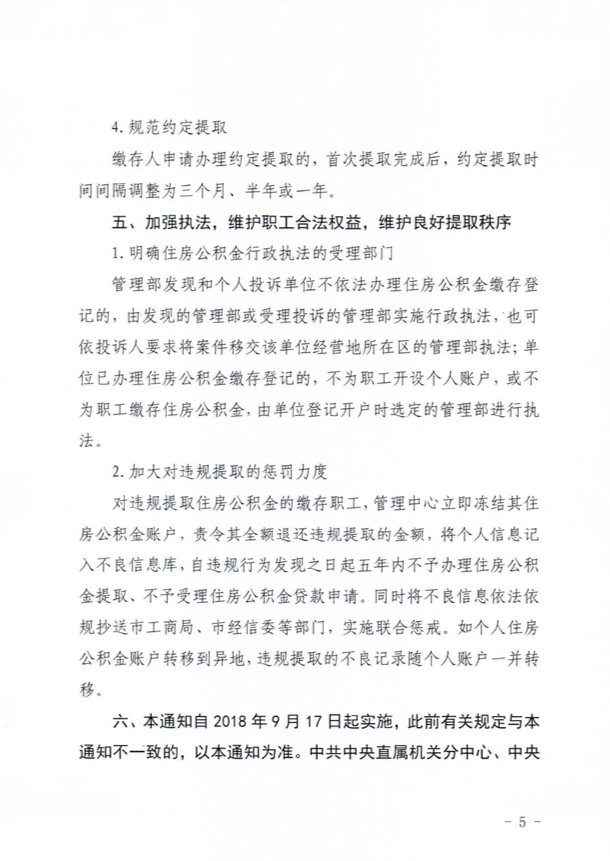 4. 规范约定提取

缴存人申请办理约定提取的，首次提取完成后，约定提取时间间隔调整为三个月、半年或一年。

五、加强执法，维护职工合法权益，维护良好提取秩序

1. 明确住房公积金行政执法的受理部门

管理部发现和个人投诉单位不依法办理住房公积金缴存登记的，由发现的管理部或受理投诉的管理部实施行政执法，也可依投诉人要求将案件移交该单位经营地所在区的管理部执法；单位已办理住房公积金缴存登记的，不为职工开设个人账户，或不为职工缴存住房公积金，由单位登记开户时选定的管理部进行执法。

2. 加大对违规提取的惩罚力度

对违规提取住房公积金的缴存职工，管理中心立即冻结其住房公积金账户，责令其全额退还违规提取的金额，将个人信息记入不良信息库，自违规行为发现之日起五年内不予办理住房公积金提取、不予受理住房公积金贷款申请。同时将不良信息依法依规抄送市工商局、市经信委等部门，实施联合惩戒。如个人住房公积金账户转移到异地，违规提取的不良记录随个人账户一并转移。

六、本通知自 2018 年 9 月 17 日起实施，此前有关规定与本通知不一致的，以本通知为准。中共中央直属机关分中心、中央

- 5 -